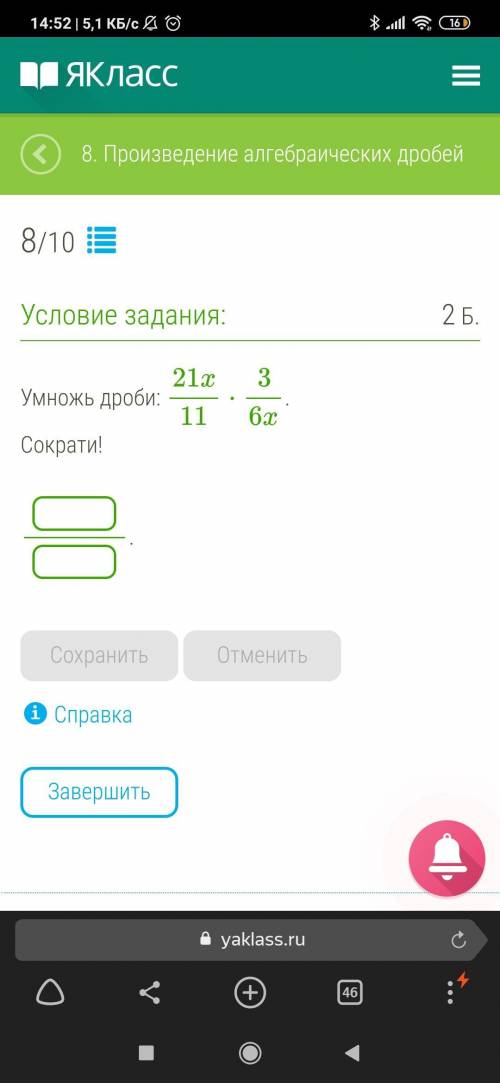 14:52 | 5,1 КБ/с

16

ЯКласс

8. Произведение алгебраических дробей

8/10

Условие задания:

2 Б.

Умножь дроби: $\frac{21x}{11} \cdot \frac{3}{6x}$.

Сократи!

Сохранить

Отменить

Справка

Завершить

yaklass.ru

46